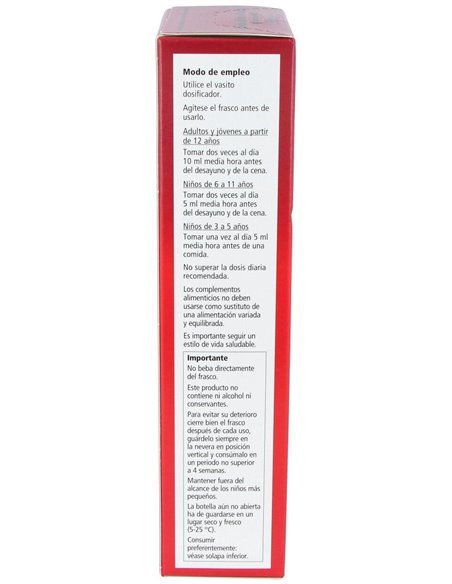 Modo de empleo

Utilice el vasito dosificador.

Agítese el frasco antes de usarlo.

Adultos y jóvenes a partir de 12 años

Tomar dos veces al día 10 ml media hora antes del desayuno y de la cena.

Niños de 6 a 11 años

Tomar dos veces al día 5 ml media hora antes del desayuno y de la cena.

Niños de 3 a 5 años

Tomar una vez al día 5 ml media hora antes de una comida.

No superar la dosis diaria recomendada.

Los complementos alimenticios no deben usarse como sustituto de una alimentación variada y equilibrada.

Es importante seguir un estilo de vida saludable.

Importante

No beba directamente del frasco.

Este producto no contiene ni alcohol ni conservantes.

Para evitar su deterioro cierre bien el frasco después de cada uso, guárdelo siempre en la nevera en posición vertical y consúmalo en un periodo no superior a 4 semanas.

Mantener fuera del alcance de los niños más pequeños.

La botella aún no abierta ha de guardarse en un lugar seco y fresco (5-25 °C).

Consumir preferentemente: véase solapa inferior.